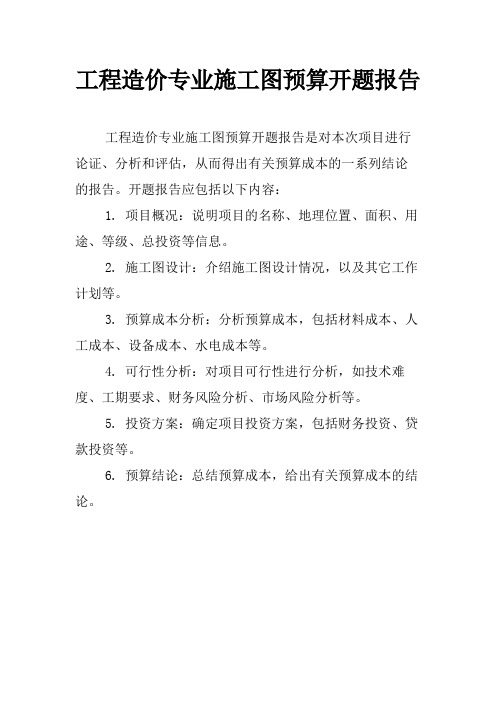 工程造价专业施工图预算开题报告

工程造价专业施工图预算开题报告是对本次项目进行论证、分析和评估，从而得出有关预算成本的一系列结论的报告。开题报告应包括以下内容：

1. 项目概况：说明项目的名称、地理位置、面积、用途、等级、总投资等信息。

2. 施工图设计：介绍施工图设计情况，以及其它工作计划等。

3. 预算成本分析：分析预算成本，包括材料成本、人工成本、设备成本、水电成本等。

4. 可行性分析：对项目可行性进行分析，如技术难度、工期要求、财务风险分析、市场风险分析等。

5. 投资方案：确定项目投资方案，包括财务投资、贷款投资等。

6. 预算结论：总结预算成本，给出有关预算成本的结论。